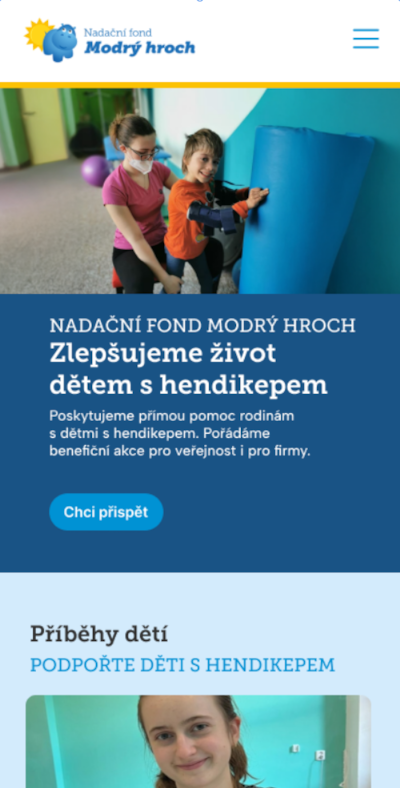 Nadační fond
Modrý hroch

NADAČNÍ FOND MODRÝ HROCH
Zlepšujeme život dětem s hendikepem

Poskytujeme přímou pomoc rodinám s dětmi s hendikepem. Pořádáme benefiční akce pro veřejnost i pro firmy.

Chci přispět

Příběhy dětí
PODPOŘTE DĚTI S HENDIKEPEM